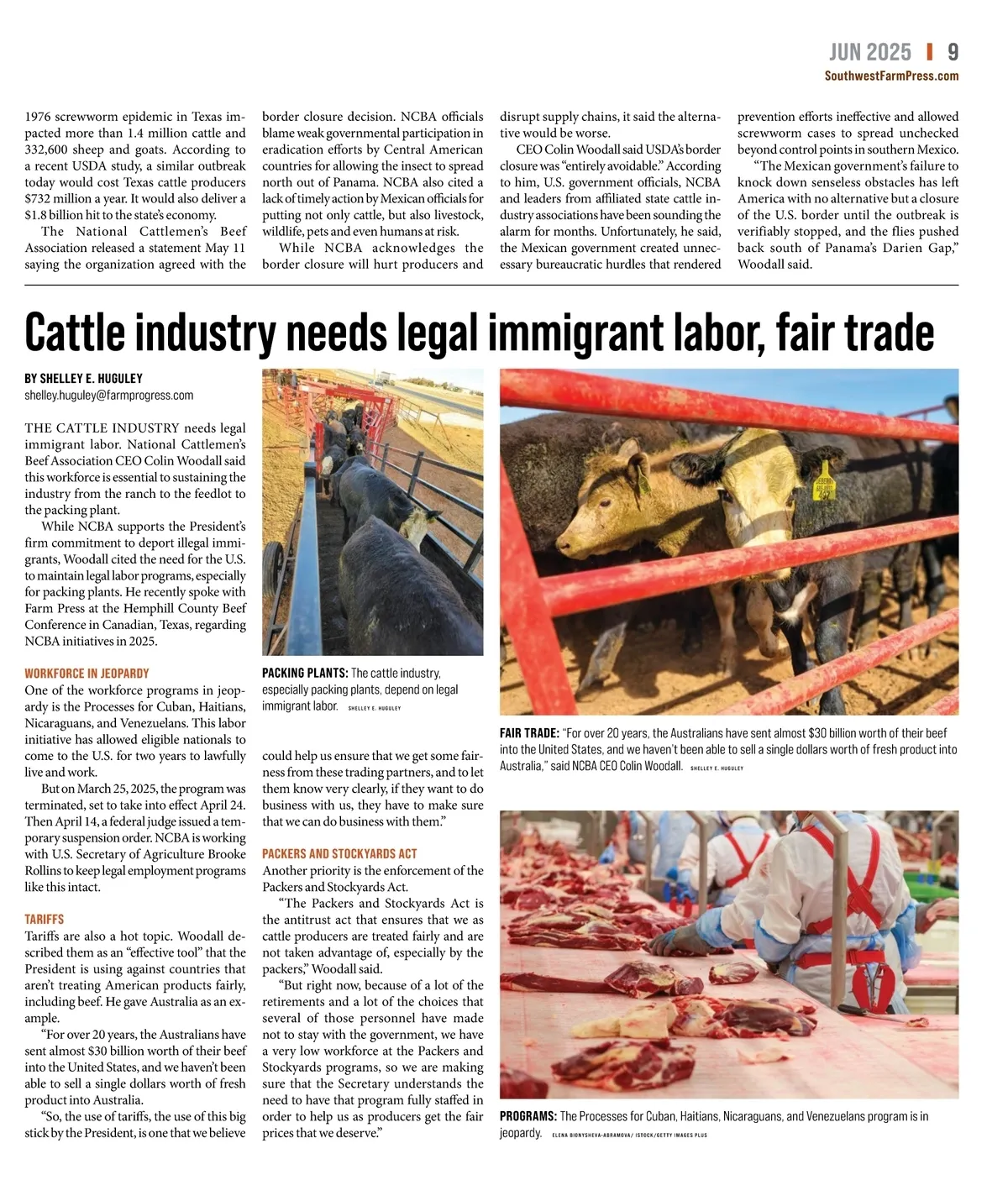 JUN 2025 | 9
SouthwestFarmPress.com

1976 screwworm epidemic in Texas impacted more than 1.4 million cattle and 332,600 sheep and goats. According to a recent USDA study, a similar outbreak today would cost Texas cattle producers $732 million a year. It would also deliver a $1.8 billion hit to the state's economy.

The National Cattlemen's Beef Association released a statement May 11 saying the organization agreed with the border closure decision. NCBA officials blame weak governmental participation in eradication efforts by Central American countries for allowing the insect to spread north out of Panama. NCBA also cited a lack of timely action by Mexican officials for putting not only cattle, but also livestock, wildlife, pets and even humans at risk.

While NCBA acknowledges the border closure will hurt producers and disrupt supply chains, it said the alternative would be worse.

CEO Colin Woodall said USDA's border closure was "entirely avoidable." According to him, U.S. government officials, NCBA and leaders from affiliated state cattle industry associations have been sounding the alarm for months. Unfortunately, he said, the Mexican government created unnecessary bureaucratic hurdles that rendered prevention efforts ineffective and allowed screwworm cases to spread unchecked beyond control points in southern Mexico.

"The Mexican government's failure to knock down senseless obstacles has left America with no alternative but a closure of the U.S. border until the outbreak is verifiably stopped, and the flies pushed back south of Panama's Darien Gap," Woodall said.

Cattle industry needs legal immigrant labor, fair trade

BY SHELLEY E. HUGULEY
shelley.huguley@farmprogress.com

THE CATTLE INDUSTRY needs legal immigrant labor. National Cattlemen's Beef Association CEO Colin Woodall said this workforce is essential to sustaining the industry from the ranch to the feedlot to the packing plant.

While NCBA supports the President's firm commitment to deport illegal immigrants, Woodall cited the need for the U.S. to maintain legal labor programs, especially for packing plants. He recently spoke with Farm Press at the Hemphill County Beef Conference in Canadian, Texas, regarding NCBA initiatives in 2025.

WORKFORCE IN JEOPARDY
One of the workforce programs in jeopardy is the Processes for Cuban, Haitians, Nicaraguans, and Venezuelans. This labor initiative has allowed eligible nationals to come to the U.S. for two years to lawfully live and work.

But on March 25, 2025, the program was terminated, set to take into effect April 24. Then April 14, a federal judge issued a temporary suspension order. NCBA is working with U.S. Secretary of Agriculture Brooke Rollins to keep legal employment programs like this intact.

TARIFFS
Tariffs are also a hot topic. Woodall described them as an "effective tool" that the President is using against countries that aren't treating American products fairly, including beef. He gave Australia as an example.

"For over 20 years, the Australians have sent almost $30 billion worth of their beef into the United States, and we haven't been able to sell a single dollars worth of fresh product into Australia.

"So, the use of tariffs, the use of this big stick by the President, is one that we believe could help us ensure that we get some fairness from these trading partners, and to let them know very clearly, if they want to do business with us, they have to make sure that we can do business with them."

PACKERS AND STOCKYARDS ACT
Another priority is the enforcement of the Packers and Stockyards Act.

"The Packers and Stockyards Act is the antitrust act that ensures that we as cattle producers are treated fairly and are not taken advantage of, especially by the packers," Woodall said.

"But right now, because of a lot of the retirements and a lot of the choices that several of those personnel have made not to stay with the government, we have a very low workforce at the Packers and Stockyards programs, so we are making sure that the Secretary understands the need to have that program fully staffed in order to help us as producers get the fair prices that we deserve."

PACKING PLANTS: The cattle industry, especially packing plants, depend on legal immigrant labor. SHELLEY E. HUGULEY

FAIR TRADE: "For over 20 years, the Australians have sent almost $30 billion worth of their beef into the United States, and we haven't been able to sell a single dollars worth of fresh product into Australia," said NCBA CEO Colin Woodall. SHELLEY E. HUGULEY

PROGRAMS: The Processes for Cuban, Haitians, Nicaraguans, and Venezuelans program is in jeopardy. ELENA BIONYSHEVA-ABRAMOVA/ ISTOCK/GETTY IMAGES PLUS